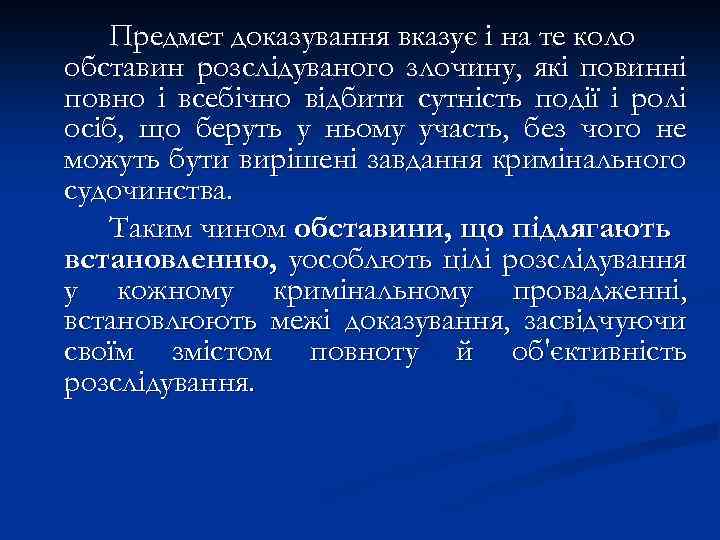 Предмет доказування вказує і на те коло обставин розслідуваного злочину, які повинні повно і всебічно відбити сутність події і ролі осіб, що беруть у ньому участь, без чого не можуть бути вирішені завдання кримінального судочинства.

Таким чином обставини, що підлягають встановленню, уособлють цілі розслідування у кожному кримінальному провадженні, встановлюють межі доказування, засвідчуючи своїм змістом повноту й об'єктивність розслідування.